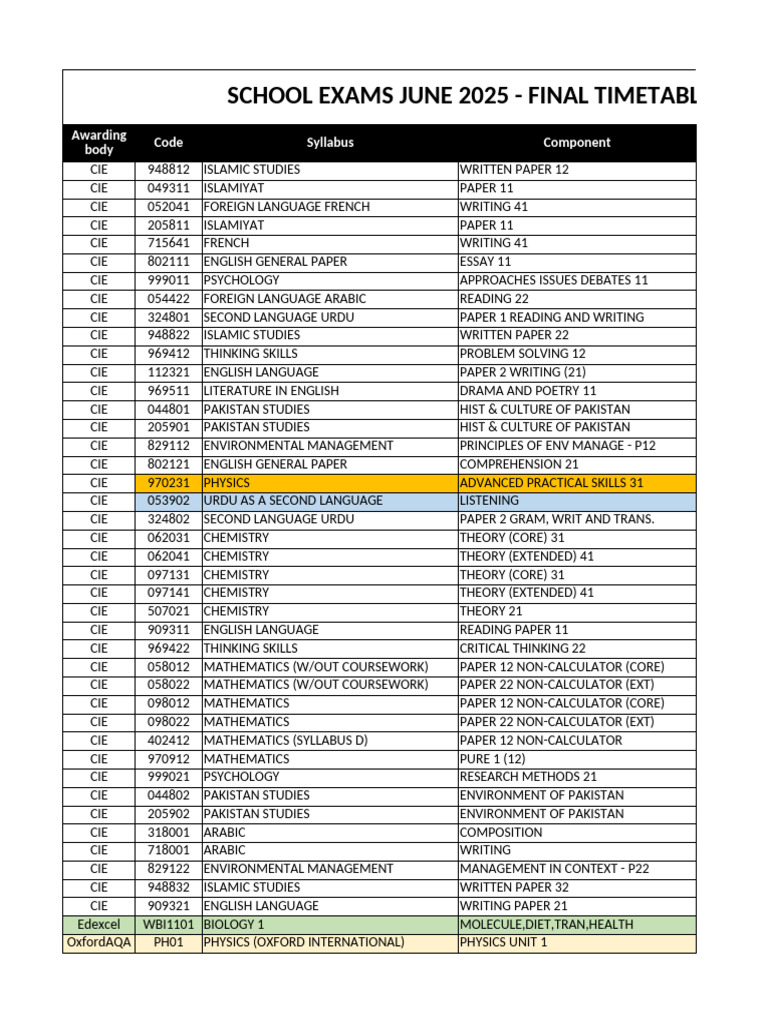 SCHOOL EXAMS JUNE 2025 - FINAL TIMETABL

| Awarding body | Code | Syllabus | Component |
|---|---|---|---|
| CIE | 948812 | ISLAMIC STUDIES | WRITTEN PAPER 12 |
| CIE | 049311 | ISLAMIYAT | PAPER 11 |
| CIE | 052041 | FOREIGN LANGUAGE FRENCH | WRITING 41 |
| CIE | 205811 | ISLAMIYAT | PAPER 11 |
| CIE | 715641 | FRENCH | WRITING 41 |
| CIE | 802111 | ENGLISH GENERAL PAPER | ESSAY 11 |
| CIE | 999011 | PSYCHOLOGY | APPROACHES ISSUES DEBATES 11 |
| CIE | 054422 | FOREIGN LANGUAGE ARABIC | READING 22 |
| CIE | 324801 | SECOND LANGUAGE URDU | PAPER 1 READING AND WRITING |
| CIE | 948822 | ISLAMIC STUDIES | WRITTEN PAPER 22 |
| CIE | 969412 | THINKING SKILLS | PROBLEM SOLVING 12 |
| CIE | 112321 | ENGLISH LANGUAGE | PAPER 2 WRITING (21) |
| CIE | 969511 | LITERATURE IN ENGLISH | DRAMA AND POETRY 11 |
| CIE | 044801 | PAKISTAN STUDIES | HIST & CULTURE OF PAKISTAN |
| CIE | 205901 | PAKISTAN STUDIES | HIST & CULTURE OF PAKISTAN |
| CIE | 829112 | ENVIRONMENTAL MANAGEMENT | PRINCIPLES OF ENV MANAGE - P12 |
| CIE | 802121 | ENGLISH GENERAL PAPER | COMPREHENSION 21 |
| CIE | 970231 | PHYSICS | ADVANCED PRACTICAL SKILLS 31 |
| CIE | 053902 | URDU AS A SECOND LANGUAGE | LISTENING |
| CIE | 324802 | SECOND LANGUAGE URDU | PAPER 2 GRAM, WRIT AND TRANS. |
| CIE | 062031 | CHEMISTRY | THEORY (CORE) 31 |
| CIE | 062041 | CHEMISTRY | THEORY (EXTENDED) 41 |
| CIE | 097131 | CHEMISTRY | THEORY (CORE) 31 |
| CIE | 097141 | CHEMISTRY | THEORY (EXTENDED) 41 |
| CIE | 507021 | CHEMISTRY | THEORY 21 |
| CIE | 909311 | ENGLISH LANGUAGE | READING PAPER 11 |
| CIE | 969422 | THINKING SKILLS | CRITICAL THINKING 22 |
| CIE | 058012 | MATHEMATICS (W/OUT COURSEWORK) | PAPER 12 NON-CALCULATOR (CORE) |
| CIE | 058022 | MATHEMATICS (W/OUT COURSEWORK) | PAPER 22 NON-CALCULATOR (EXT) |
| CIE | 098012 | MATHEMATICS | PAPER 12 NON-CALCULATOR (CORE) |
| CIE | 098022 | MATHEMATICS | PAPER 22 NON-CALCULATOR (EXT) |
| CIE | 402412 | MATHEMATICS (SYLLABUS D) | PAPER 12 NON-CALCULATOR |
| CIE | 970912 | MATHEMATICS | PURE 1 (12) |
| CIE | 999021 | PSYCHOLOGY | RESEARCH METHODS 21 |
| CIE | 044802 | PAKISTAN STUDIES | ENVIRONMENT OF PAKISTAN |
| CIE | 205902 | PAKISTAN STUDIES | ENVIRONMENT OF PAKISTAN |
| CIE | 318001 | ARABIC | COMPOSITION |
| CIE | 718001 | ARABIC | WRITING |
| CIE | 829122 | ENVIRONMENTAL MANAGEMENT | MANAGEMENT IN CONTEXT - P22 |
| CIE | 948832 | ISLAMIC STUDIES | WRITTEN PAPER 32 |
| CIE | 909321 | ENGLISH LANGUAGE | WRITING PAPER 21 |
| Edexcel | WBI1101 | BIOLOGY 1 | MOLECULE,DIET,TRAN,HEALTH |
| OxfordAQA | PH01 | PHYSICS (OXFORD INTERNATIONAL) | PHYSICS UNIT 1 |